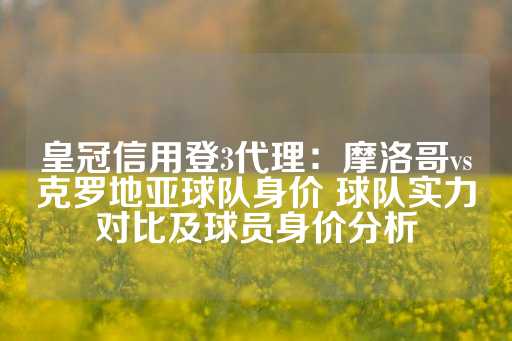 皇冠信用登3代理：摩洛哥vs克罗地亚球队身价 球队实力对比及球员身价分析